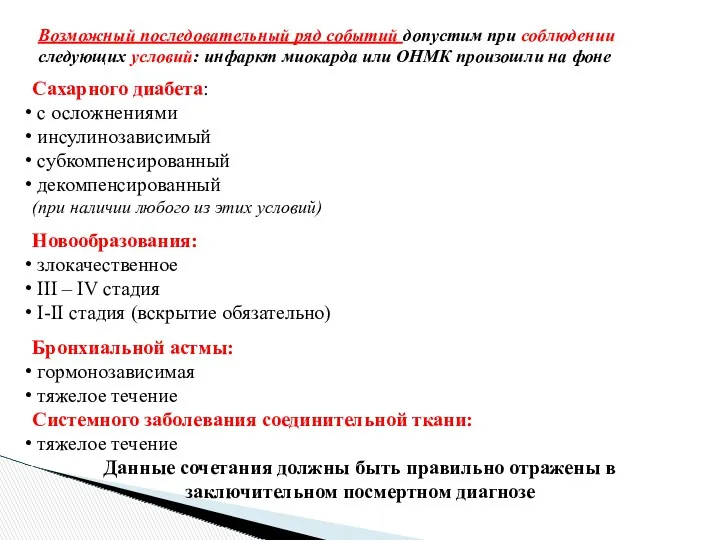 Возможный последовательный ряд событий допустим при соблюдении следующих условий: инфаркт миокарда или ОНМК произошли на фоне

Сахарного диабета:
• с осложнениями
• инсулинозависимый
• субкомпенсированный
• декомпенсированный
(при наличии любого из этих условий)

Новообразования:
• злокачественное
• III – IV стадия
• I-II стадия (вскрытие обязательно)

Бронхиальной астмы:
• гормонозависимая
• тяжелое течение

Системного заболевания соединительной ткани:
• тяжелое течение

Данные сочетания должны быть правильно отражены в заключительном посмертном диагнозе